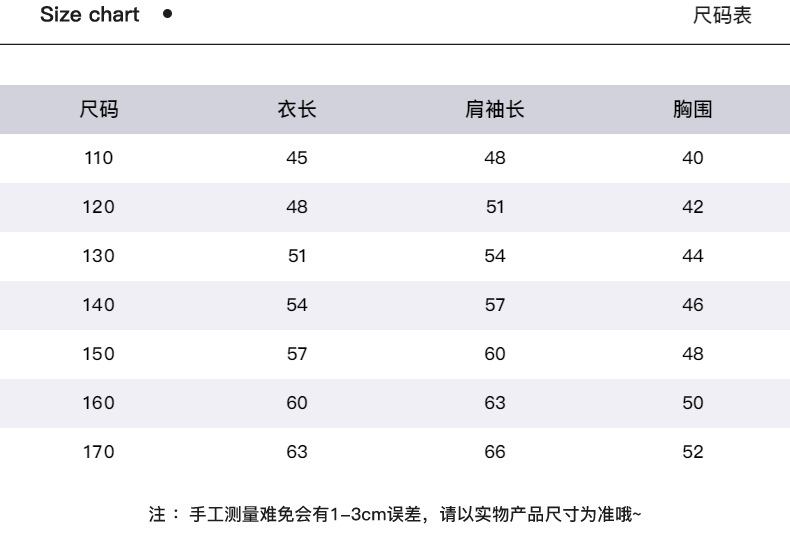 Size chart •

尺码表

| 尺码 | 衣长 | 肩袖长 | 胸围 |
|---|---|---|---|
| 110 | 45 | 48 | 40 |
| 120 | 48 | 51 | 42 |
| 130 | 51 | 54 | 44 |
| 140 | 54 | 57 | 46 |
| 150 | 57 | 60 | 48 |
| 160 | 60 | 63 | 50 |
| 170 | 63 | 66 | 52 |

注： 手工测量难免会有1-3cm误差，请以实物产品尺寸为准哦~